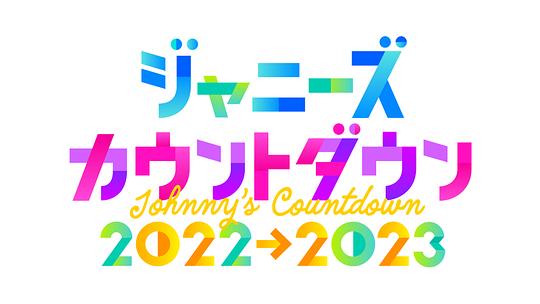 ジャニーズ
カウントダウン
Johnny's Countdown
2022→2023